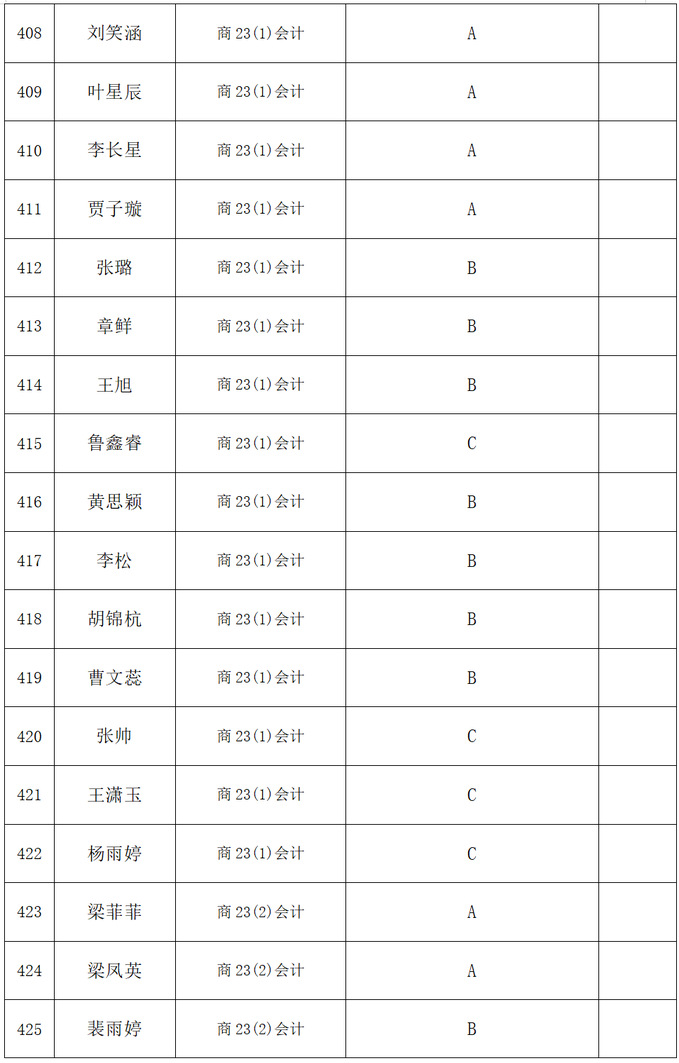 | 408 | 刘笑涵 | 商 23(1)会计 | A | |
|---|---|---|---|---|
| 409 | 叶星辰 | 商 23(1)会计 | A | |
| 410 | 李长星 | 商 23(1)会计 | A | |
| 411 | 贾子璇 | 商 23(1)会计 | A | |
| 412 | 张璐 | 商 23(1)会计 | B | |
| 413 | 章鲜 | 商 23(1)会计 | B | |
| 414 | 王旭 | 商 23(1)会计 | B | |
| 415 | 鲁鑫睿 | 商 23(1)会计 | C | |
| 416 | 黄思颖 | 商 23(1)会计 | B | |
| 417 | 李松 | 商 23(1)会计 | B | |
| 418 | 胡锦杭 | 商 23(1)会计 | B | |
| 419 | 曹文蕊 | 商 23(1)会计 | B | |
| 420 | 张帅 | 商 23(1)会计 | C | |
| 421 | 王潇玉 | 商 23(1)会计 | C | |
| 422 | 杨雨婷 | 商 23(1)会计 | C | |
| 423 | 梁菲菲 | 商 23(2)会计 | A | |
| 424 | 梁凤英 | 商 23(2)会计 | A | |
| 425 | 裴雨婷 | 商 23(2)会计 | B | |